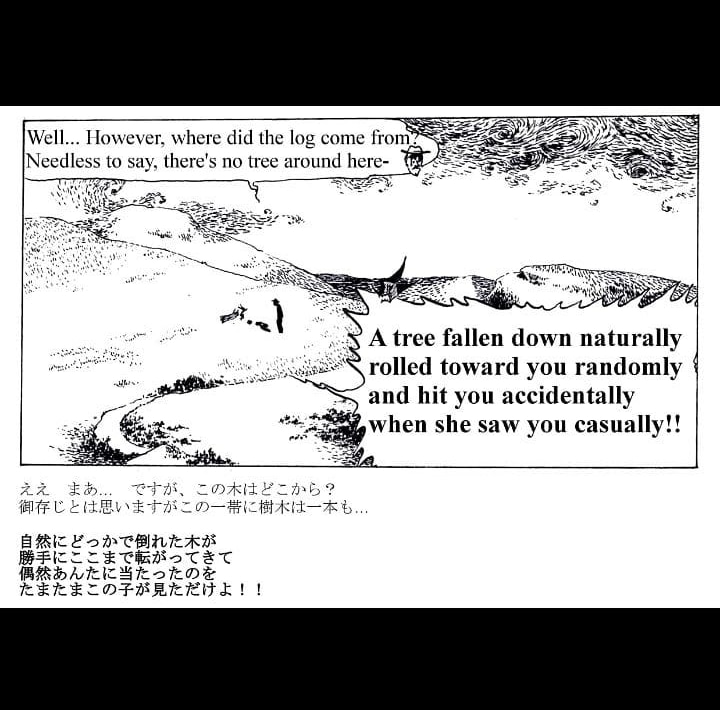 Well... However, where did the log come from?
Needless to say, there's no tree around here-

A tree fallen down naturally
rolled toward you randomly
and hit you accidentally
when she saw you casually!!

ええ まあ… ですが、この木はどこから？
御存じとは思いますがこの一帯に樹木は一本も…

自然にどっかで倒れた木が
勝手にここまで転がってきて
偶然あんたに当たったのを
たまたまこの子が見ただけよ！！